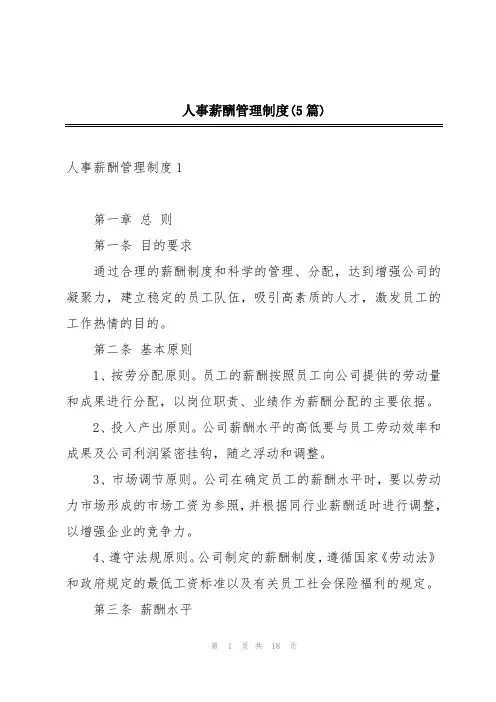 人事薪酬管理制度(5篇)

人事薪酬管理制度1

第一章 总 则

第一条 目的要求

通过合理的薪酬制度和科学的管理、分配，达到增强公司的凝聚力，建立稳定的员工队伍，吸引高素质的人才，激发员工的工作热情的目的。

第二条 基本原则

1、按劳分配原则。员工的薪酬按照员工向公司提供的劳动量和成果进行分配，以岗位职责、业绩作为薪酬分配的主要依据。

2、投入产出原则。公司薪酬水平的高低要与员工劳动效率和成果及公司利润紧密挂钩，随之浮动和调整。

3、市场调节原则。公司在确定员工的薪酬水平时，要以劳动力市场形成的市场工资为参照，并根据同行业薪酬适时进行调整，以增强企业的竞争力。

4、遵守法规原则。公司制定的薪酬制度，遵循国家《劳动法》和政府规定的最低工资标准以及有关员工社会保险福利的规定。

第三条 薪酬水平

第 1 页 共 18 页